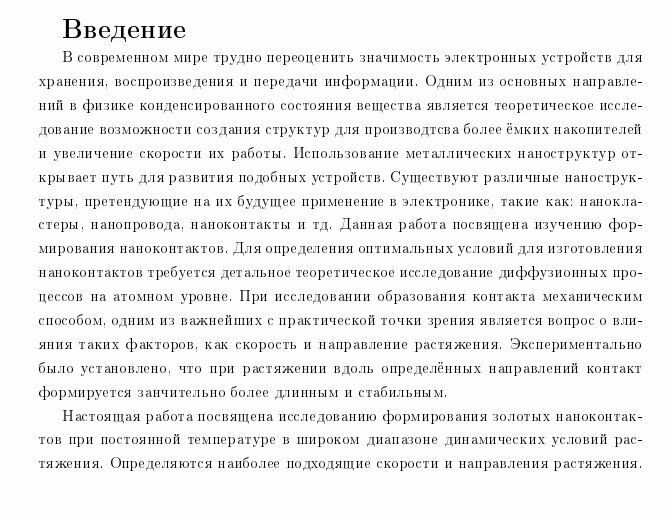 Введение

В современном мире трудно переоценить значимость электронных устройств для хранения, воспроизведения и передачи информации. Одним из основных направлений в физике конденсированного состояния вещества является теоретическое исследование возможности создания структур для производтсва более ёмких накопителей и увеличение скорости их работы. Использование металлических наноструктур открывает путь для развития подобных устройств. Существуют различные наноструктуры, претендующие на их будущее применение в электронике, такие как: нанокластеры, нанопровода, наноконтакты и тд. Данная работа посвящена изучению формирования наноконтактов. Для определения оптимальных условий для изготовления наноконтактов требуется детальное теоретическое исследование диффузионных процессов на атомном уровне. При исследовании образования контакта механическим способом, одним из важнейших с практической точки зрения является вопрос о влияния таких факторов, как скорость и направление растяжения. Экспериментально было установлено, что при растяжении вдоль определённых направлений контакт формируется занчительно более длинным и стабильным.

Настоящая работа посвящена исследованию формирования золотых наноконтактов при постоянной температуре в широком диапазоне динамических условий растяжения. Определяются наиболее подходящие скорости и направления растяжения.